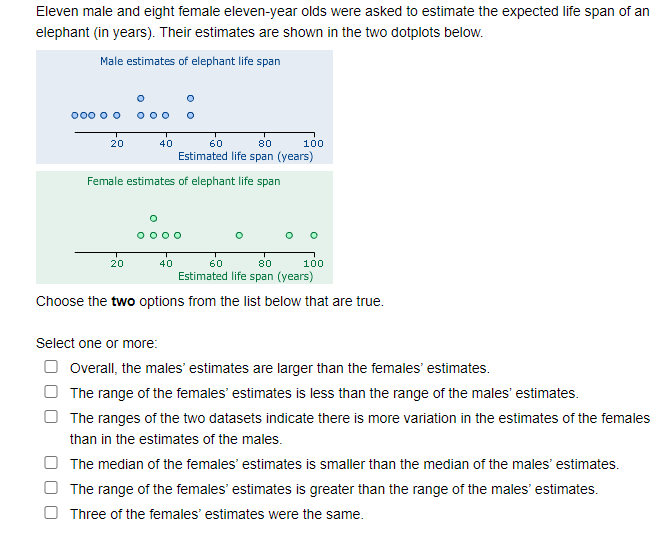 Eleven male and eight female eleven-year olds were asked to estimate the expected life span of an elephant (in years). Their estimates are shown in the two dotplots below.

Male estimates of elephant life span

20 40 60 80 100
Estimated life span (years)

Female estimates of elephant life span

20 40 60 80 100
Estimated life span (years)

Choose the **two** options from the list below that are true.

Select one or more:

Overall, the males' estimates are larger than the females' estimates.

The range of the females' estimates is less than the range of the males' estimates.

The ranges of the two datasets indicate there is more variation in the estimates of the females than in the estimates of the males.

The median of the females' estimates is smaller than the median of the males' estimates.

The range of the females' estimates is greater than the range of the males' estimates.

Three of the females' estimates were the same.